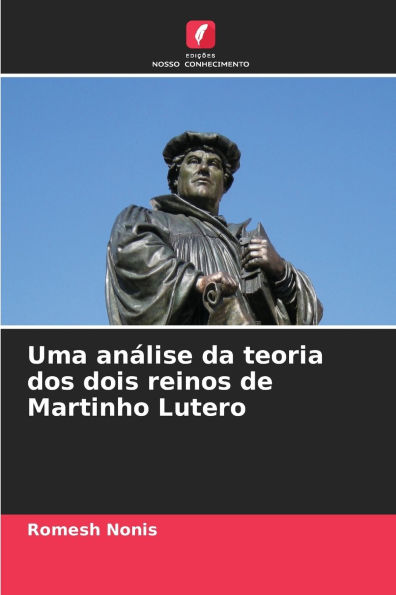 EDIÇÕES
NOSSO CONHECIMENTO

Uma análise da teoria dos dois reinos de Martinho Lutero

Romesh Nonis